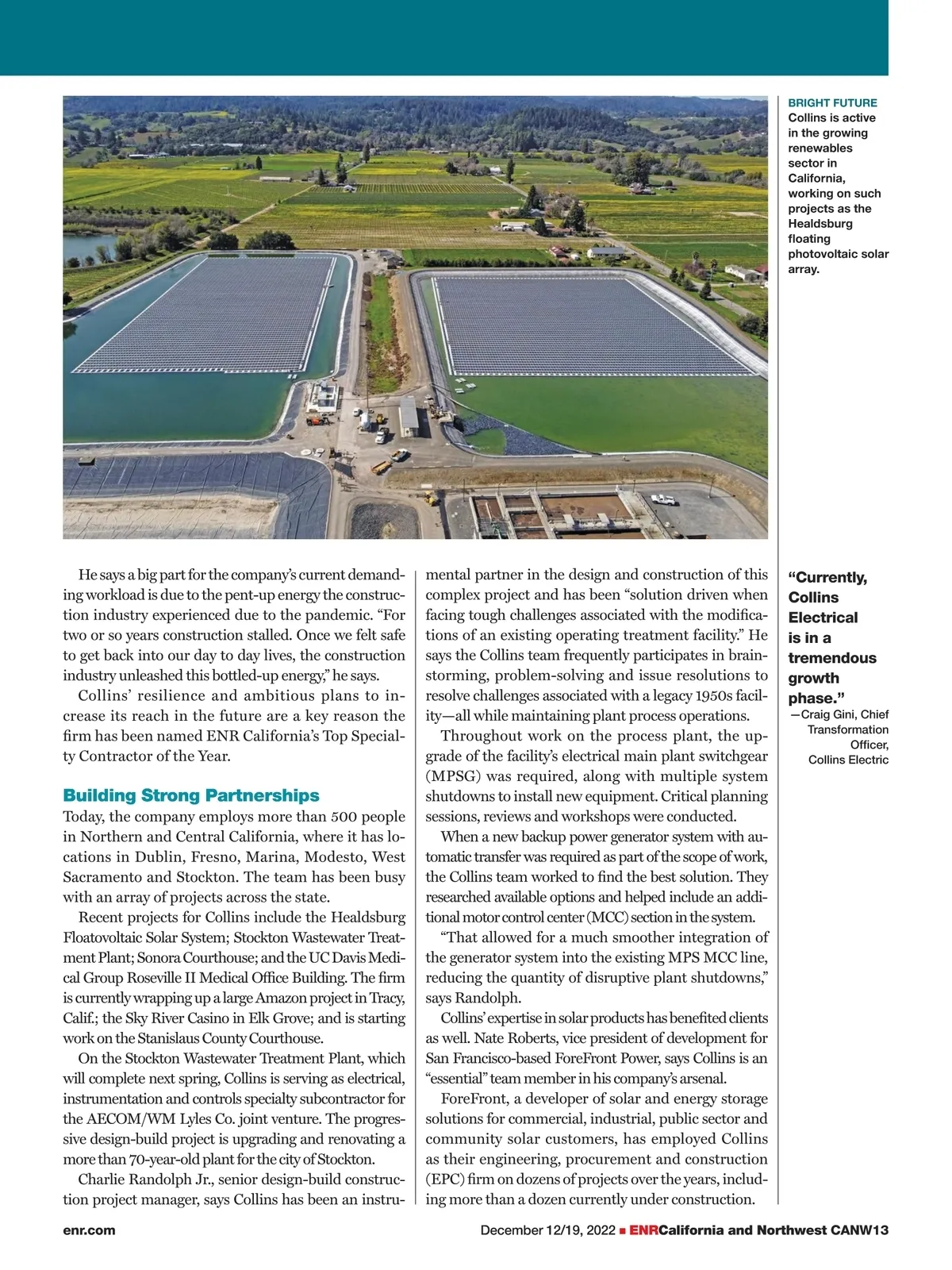 BRIGHT FUTURE
Collins is active in the growing renewables sector in California, working on such projects as the Healdsburg floating photovoltaic solar array.

He says a big part for the company's current demanding workload is due to the pent-up energy the construction industry experienced due to the pandemic. "For two or so years construction stalled. Once we felt safe to get back into our day to day lives, the construction industry unleashed this bottled-up energy," he says.

Collins' resilience and ambitious plans to increase its reach in the future are a key reason the firm has been named ENR California's Top Specialty Contractor of the Year.

Building Strong Partnerships

Today, the company employs more than 500 people in Northern and Central California, where it has locations in Dublin, Fresno, Marina, Modesto, West Sacramento and Stockton. The team has been busy with an array of projects across the state.

Recent projects for Collins include the Healdsburg Floatovoltaic Solar System; Stockton Wastewater Treatment Plant; Sonora Courthouse; and the UC Davis Medical Group Roseville II Medical Office Building. The firm is currently wrapping up a large Amazon project in Tracy, Calif.; the Sky River Casino in Elk Grove; and is starting work on the Stanislaus County Courthouse.

On the Stockton Wastewater Treatment Plant, which will complete next spring, Collins is serving as electrical, instrumentation and controls specialty subcontractor for the AECOM/WM Lyles Co. joint venture. The progressive design-build project is upgrading and renovating a more than 70-year-old plant for the city of Stockton.

Charlie Randolph Jr., senior design-build construction project manager, says Collins has been an instrumental partner in the design and construction of this complex project and has been "solution driven when facing tough challenges associated with the modifications of an existing operating treatment facility." He says the Collins team frequently participates in brainstorming, problem-solving and issue resolutions to resolve challenges associated with a legacy 1950s facility—all while maintaining plant process operations.

Throughout work on the process plant, the upgrade of the facility's electrical main plant switchgear (MPSG) was required, along with multiple system shutdowns to install new equipment. Critical planning sessions, reviews and workshops were conducted.

When a new backup power generator system with automatic transfer was required as part of the scope of work, the Collins team worked to find the best solution. They researched available options and helped include an additional motor control center (MCC) section in the system.

"That allowed for a much smoother integration of the generator system into the existing MPS MCC line, reducing the quantity of disruptive plant shutdowns," says Randolph.

Collins' expertise in solar products has benefited clients as well. Nate Roberts, vice president of development for San Francisco-based ForeFront Power, says Collins is an "essential" team member in his company's arsenal.

ForeFront, a developer of solar and energy storage solutions for commercial, industrial, public sector and community solar customers, has employed Collins as their engineering, procurement and construction (EPC) firm on dozens of projects over the years, including more than a dozen currently under construction.

"Currently, Collins Electrical is in a tremendous growth phase."
—Craig Gini, Chief Transformation Officer, Collins Electric

enr.com

December 12/19, 2022 ■ ENRCalifornia and Northwest CANW13